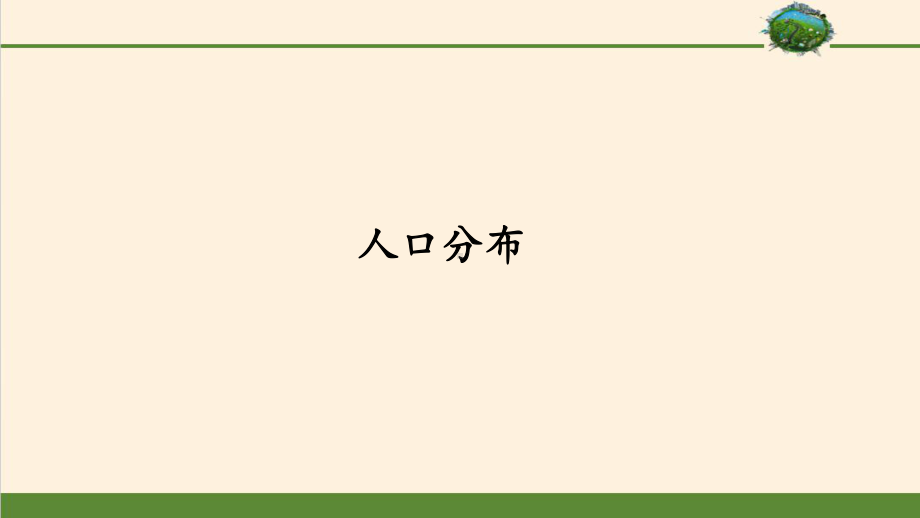 人口分布